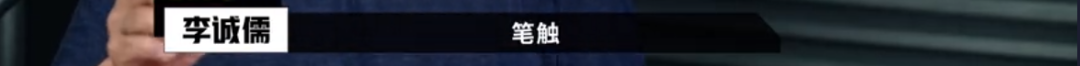 李诚儒

笔触